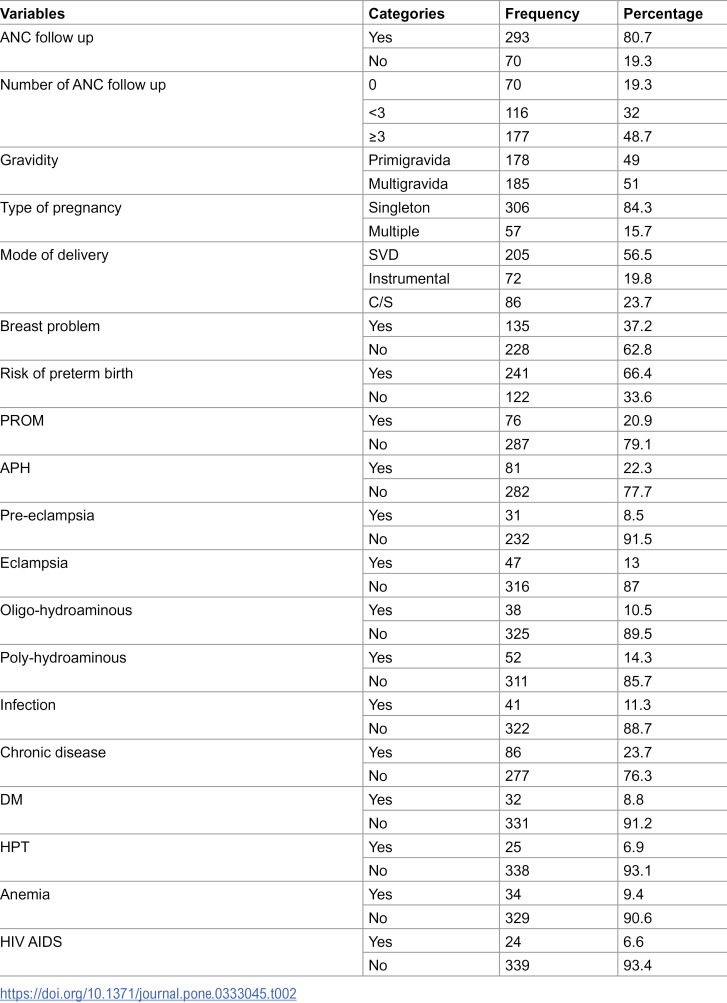 | Variables | Categories | Frequency | Percentage |
|---|---|---|---|
| ANC follow up | Yes | 293 | 80.7 |
|  | No | 70 | 19.3 |
| Number of ANC follow up | 0 | 70 | 19.3 |
|  | <3 | 116 | 32 |
|  | ≥3 | 177 | 48.7 |
| Gravidity | Primigravida | 178 | 49 |
|  | Multigravida | 185 | 51 |
| Type of pregnancy | Singleton | 306 | 84.3 |
|  | Multiple | 57 | 15.7 |
| Mode of delivery | SVD | 205 | 56.5 |
|  | Instrumental | 72 | 19.8 |
|  | C/S | 86 | 23.7 |
| Breast problem | Yes | 135 | 37.2 |
|  | No | 228 | 62.8 |
| Risk of preterm birth | Yes | 241 | 66.4 |
|  | No | 122 | 33.6 |
| PROM | Yes | 76 | 20.9 |
|  | No | 287 | 79.1 |
| APH | Yes | 81 | 22.3 |
|  | No | 282 | 77.7 |
| Pre-eclampsia | Yes | 31 | 8.5 |
|  | No | 232 | 91.5 |
| Eclampsia | Yes | 47 | 13 |
|  | No | 316 | 87 |
| Oligo-hydroaminous | Yes | 38 | 10.5 |
|  | No | 325 | 89.5 |
| Poly-hydroaminous | Yes | 52 | 14.3 |
|  | No | 311 | 85.7 |
| Infection | Yes | 41 | 11.3 |
|  | No | 322 | 88.7 |
| Chronic disease | Yes | 86 | 23.7 |
|  | No | 277 | 76.3 |
| DM | Yes | 32 | 8.8 |
|  | No | 331 | 91.2 |
| HPT | Yes | 25 | 6.9 |
|  | No | 338 | 93.1 |
| Anemia | Yes | 34 | 9.4 |
|  | No | 329 | 90.6 |
| HIV AIDS | Yes | 24 | 6.6 |
|  | No | 339 | 93.4 |

https://doi.org/10.1371/journal.pone.0333045.t002